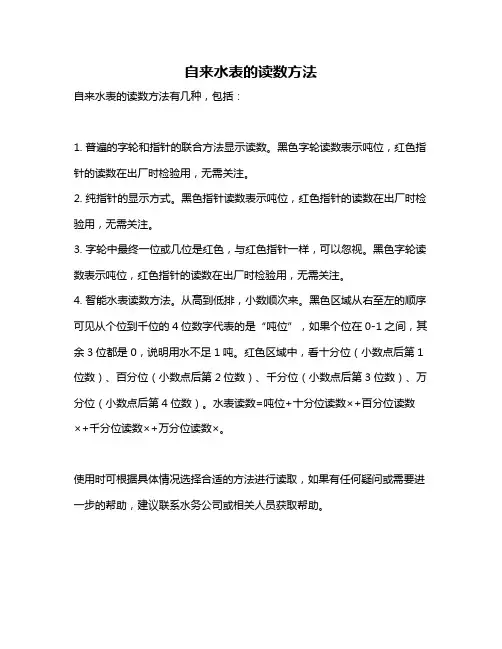 自来水表的读数方法

自来水表的读数方法有几种，包括：

1. 普遍的字轮和指针的联合方法显示读数。黑色字轮读数表示吨位，红色指针的读数在出厂时检验用，无需关注。

2. 纯指针的显示方式。黑色指针读数表示吨位，红色指针的读数在出厂时检验用，无需关注。

3. 字轮中最终一位或几位是红色，与红色指针一样，可以忽视。黑色字轮读数表示吨位，红色指针的读数在出厂时检验用，无需关注。

4. 智能水表读数方法。从高到低排，小数顺次来。黑色区域从右至左的顺序可见从个位到千位的 4 位数字代表的是“吨位”，如果个位在 0-1 之间，其余 3 位都是 0，说明用水不足 1 吨。红色区域中，看十分位（小数点后第 1 位数）、百分位（小数点后第 2 位数）、千分位（小数点后第 3 位数）、万分位（小数点后第 4 位数）。水表读数=吨位+十分位读数×+百分位读数×+千分位读数×+万分位读数×。

使用时可根据具体情况选择合适的方法进行读取，如果有任何疑问或需要进一步的帮助，建议联系水务公司或相关人员获取帮助。